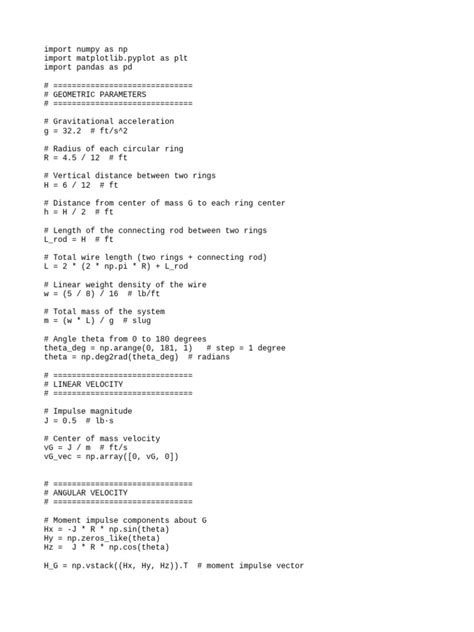 import numpy as np
import matplotlib.pyplot as plt
import pandas as pd

# ==============================
# GEOMETRIC PARAMETERS
# ==============================

# Gravitational acceleration
g = 32.2  # ft/s^2

# Radius of each circular ring
R = 4.5 / 12  # ft

# Vertical distance between two rings
H = 6 / 12  # ft

# Distance from center of mass G to each ring center
h = H / 2  # ft

# Length of the connecting rod between two rings
L_rod = H  # ft

# Total wire length (two rings + connecting rod)
L = 2 * (2 * np.pi * R) + L_rod

# Linear weight density of the wire
w = (5 / 8) / 16  # lb/ft

# Total mass of the system
m = (w * L) / g  # slug

# Angle theta from 0 to 180 degrees
theta_deg = np.arange(0, 181, 1)   # step = 1 degree
theta = np.deg2rad(theta_deg)  # radians

# ==============================
# LINEAR VELOCITY
# ==============================

# Impulse magnitude
J = 0.5  # lb·s

# Center of mass velocity
vG = J / m  # ft/s
vG_vec = np.array([0, vG, 0])

# ==============================
# ANGULAR VELOCITY
# ==============================

# Moment impulse components about G
Hx = -J * R * np.sin(theta)
Hy = np.zeros_like(theta)
Hz =  J * R * np.cos(theta)

H_G = np.vstack((Hx, Hy, Hz)).T  # moment impulse vector